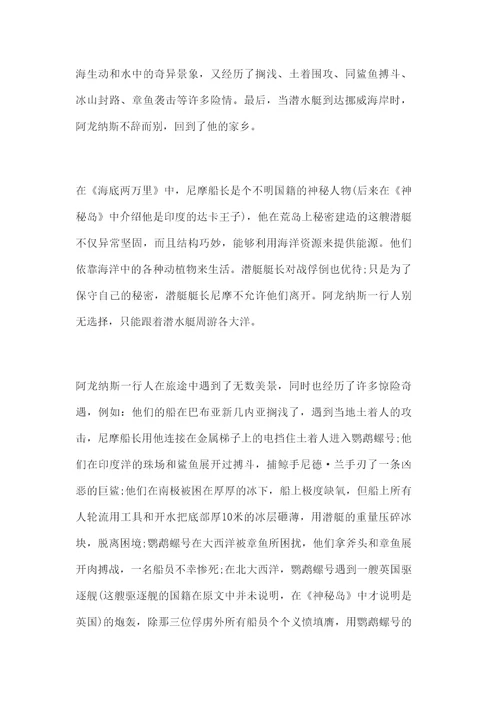 海生动和水中的奇异景象，又经历了搁浅、土着围攻、同鲨鱼搏斗、冰山封路、章鱼袭击等许多险情。最后，当潜水艇到达挪威海岸时，阿龙纳斯不辞而别，回到了他的家乡。

在《海底两万里》中，尼摩船长是个不明国籍的神秘人物(后来在《神秘岛》中介绍他是印度的达卡王子)，他在荒岛上秘密建造的这艘潜艇不仅异常坚固，而且结构巧妙，能够利用海洋资源来提供能源。他们依靠海洋中的各种动植物来生活。潜艇艇长对战俘倒也优待;只是为了保守自己的秘密，潜艇艇长尼摩不允许他们离开。阿龙纳斯一行人别无选择，只能跟着潜水艇周游各大洋。

阿龙纳斯一行人在旅途中遇到了无数美景，同时也经历了许多惊险奇遇，例如：他们的船在巴布亚新几内亚搁浅了，遇到当地土着人的攻击，尼摩船长用他连接在金属梯子上的电挡住土着人进入鹦鹉螺号;他们在印度洋的珠场和鲨鱼展开过搏斗，捕鲸手尼德·兰手刃了一条凶恶的巨鲨;他们在南极被困在厚厚的冰下，船上极度缺氧，但船上所有人轮流用工具和开水把底部厚10米的冰层砸薄，用潜艇的重量压碎冰块，脱离困境;鹦鹉螺号在大西洋被章鱼所困扰，他们拿斧头和章鱼展开肉搏战，一名船员不幸惨死;在北大西洋，鹦鹉螺号遇到一艘英国驱逐舰(这艘驱逐舰的国籍在原文中并未说明，在《神秘岛》中才说明是英国)的炮轰，除那三位俘虏外所有船员个个义愤填膺，用鹦鹉螺号的